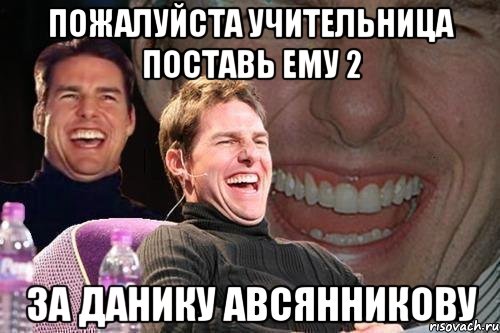 ПОЖАЛУЙСТА УЧИТЕЛЬНИЦА ПОСТАВЬ ЕМУ 2

ЗА ДАНИКУ АВСЯННИКОВУ

risovach.ru